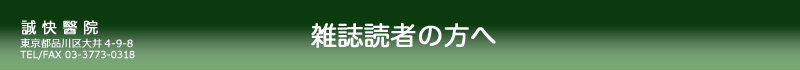 誠快醫院
東京都品川区大井 4-9-8
TEL/FAX 03-3773-0318

雑誌読者の方へ